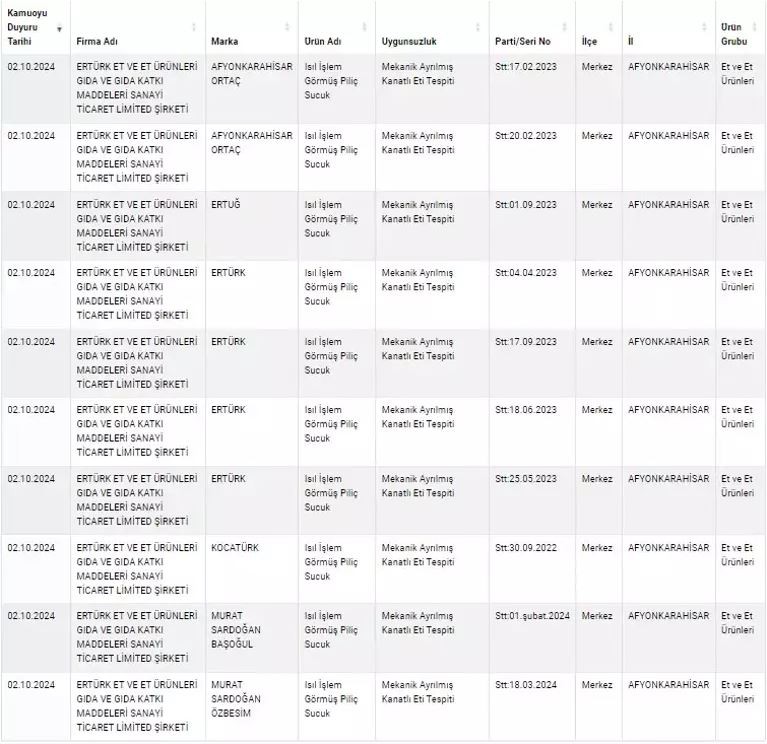 | Kamuoyu Duyuru Tarihi | Firma Adı | Marka | Ürün Adı | Uygunsuzluk | Parti/Seri No | İlçe | İl | Ürün Grubu |
|---|---|---|---|---|---|---|---|---|
| 02.10.2024 | ERTÜRK ET VE ET ÜRÜNLERİ GIDA VE GIDA KATKI MADDELERİ SANAYİ TİCARET LİMİTED ŞİRKETİ | AFYONKARAHİSAR ORTAÇ | Isıl İşlem Görmüş Piliç Sucuk | Mekanik Ayrılmış Kanatlı Eti Tespiti | Stt:17.02.2023 | Merkez | AFYONKARAHİSAR | Et ve Et Ürünleri |
| 02.10.2024 | ERTÜRK ET VE ET ÜRÜNLERİ GIDA VE GIDA KATKI MADDELERİ SANAYİ TİCARET LİMİTED ŞİRKETİ | AFYONKARAHİSAR ORTAÇ | Isıl İşlem Görmüş Piliç Sucuk | Mekanik Ayrılmış Kanatlı Eti Tespiti | Stt:20.02.2023 | Merkez | AFYONKARAHİSAR | Et ve Et Ürünleri |
| 02.10.2024 | ERTÜRK ET VE ET ÜRÜNLERİ GIDA VE GIDA KATKI MADDELERİ SANAYİ TİCARET LİMİTED ŞİRKETİ | ERTUĞ | Isıl İşlem Görmüş Piliç Sucuk | Mekanik Ayrılmış Kanatlı Eti Tespiti | Stt:01.09.2023 | Merkez | AFYONKARAHİSAR | Et ve Et Ürünleri |
| 02.10.2024 | ERTÜRK ET VE ET ÜRÜNLERİ GIDA VE GIDA KATKI MADDELERİ SANAYİ TİCARET LİMİTED ŞİRKETİ | ERTÜRK | Isıl İşlem Görmüş Piliç Sucuk | Mekanik Ayrılmış Kanatlı Eti Tespiti | Stt:04.04.2023 | Merkez | AFYONKARAHİSAR | Et ve Et Ürünleri |
| 02.10.2024 | ERTÜRK ET VE ET ÜRÜNLERİ GIDA VE GIDA KATKI MADDELERİ SANAYİ TİCARET LİMİTED ŞİRKETİ | ERTÜRK | Isıl İşlem Görmüş Piliç Sucuk | Mekanik Ayrılmış Kanatlı Eti Tespiti | Stt:17.09.2023 | Merkez | AFYONKARAHİSAR | Et ve Et Ürünleri |
| 02.10.2024 | ERTÜRK ET VE ET ÜRÜNLERİ GIDA VE GIDA KATKI MADDELERİ SANAYİ TİCARET LİMİTED ŞİRKETİ | ERTÜRK | Isıl İşlem Görmüş Piliç Sucuk | Mekanik Ayrılmış Kanatlı Eti Tespiti | Stt:18.06.2023 | Merkez | AFYONKARAHİSAR | Et ve Et Ürünleri |
| 02.10.2024 | ERTÜRK ET VE ET ÜRÜNLERİ GIDA VE GIDA KATKI MADDELERİ SANAYİ TİCARET LİMİTED ŞİRKETİ | ERTÜRK | Isıl İşlem Görmüş Piliç Sucuk | Mekanik Ayrılmış Kanatlı Eti Tespiti | Stt:25.05.2023 | Merkez | AFYONKARAHİSAR | Et ve Et Ürünleri |
| 02.10.2024 | ERTÜRK ET VE ET ÜRÜNLERİ GIDA VE GIDA KATKI MADDELERİ SANAYİ TİCARET LİMİTED ŞİRKETİ | KOCATÜRK | Isıl İşlem Görmüş Piliç Sucuk | Mekanik Ayrılmış Kanatlı Eti Tespiti | Stt:30.09.2022 | Merkez | AFYONKARAHİSAR | Et ve Et Ürünleri |
| 02.10.2024 | ERTÜRK ET VE ET ÜRÜNLERİ GIDA VE GIDA KATKI MADDELERİ SANAYİ TİCARET LİMİTED ŞİRKETİ | MURAT SARDOĞAN BAŞOĞUL | Isıl İşlem Görmüş Piliç Sucuk | Mekanik Ayrılmış Kanatlı Eti Tespiti | Stt:01.şubat.2024 | Merkez | AFYONKARAHİSAR | Et ve Et Ürünleri |
| 02.10.2024 | ERTÜRK ET VE ET ÜRÜNLERİ GIDA VE GIDA KATKI MADDELERİ SANAYİ TİCARET LİMİTED ŞİRKETİ | MURAT SARDOĞAN ÖZBESİM | Isıl İşlem Görmüş Piliç Sucuk | Mekanik Ayrılmış Kanatlı Eti Tespiti | Stt:18.03.2024 | Merkez | AFYONKARAHİSAR | Et ve Et Ürünleri |